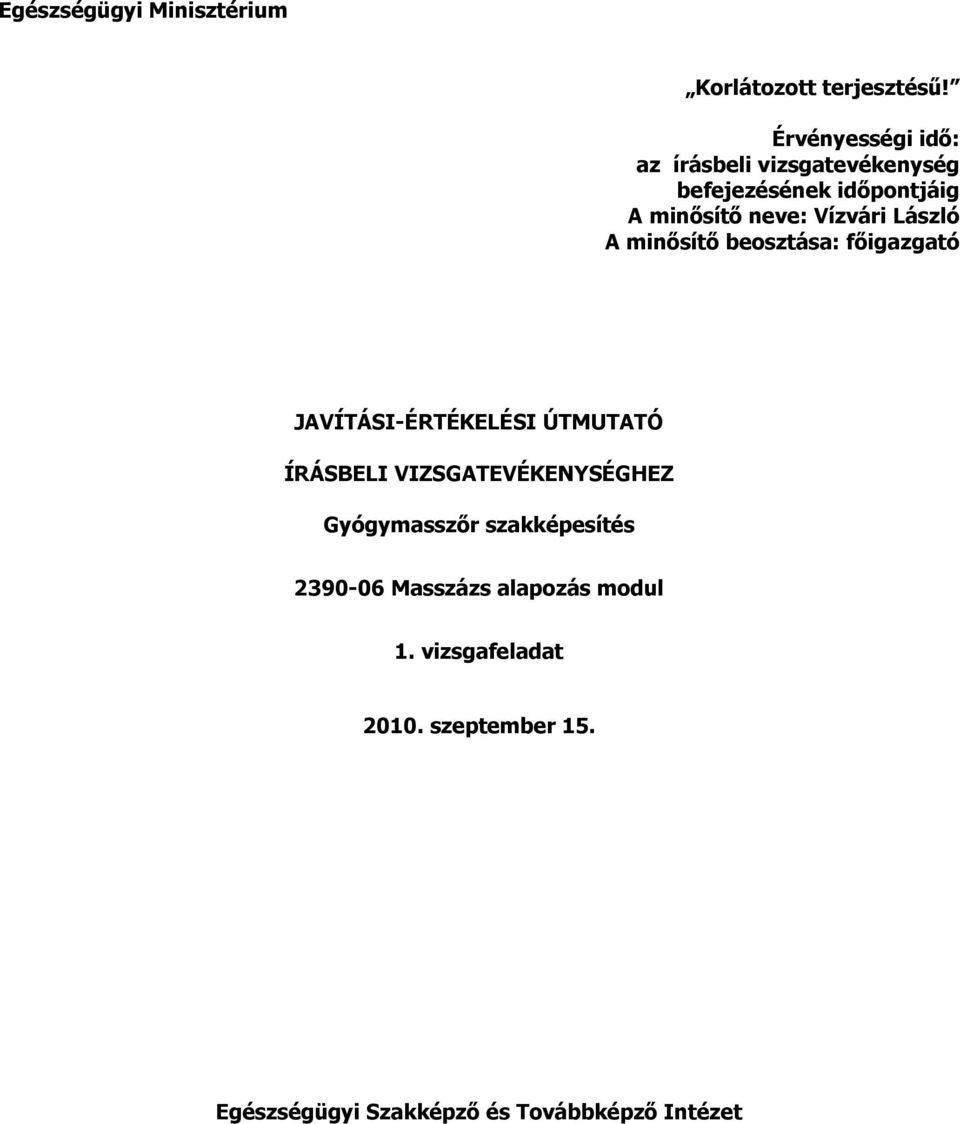 Egészségügyi Minisztérium

„Korlátozott terjesztésű!”

Érvényességi idő:
az írásbeli vizsgatevékenység befejezésének időpontjáig
A minősítő neve: Vízvári László
A minősítő beosztása: főigazgató

JAVÍTÁSI-ÉRTÉKELÉSI ÚTMUTATÓ

ÍRÁSBELI VIZSGATEVÉKENYSÉGHEZ

Gyógymasszőr szakképesítés

2390-06 Masszázs alapozás modul

1. vizsgafeladat

2010. szeptember 15.

Egészségügyi Szakképző és Továbbképző Intézet